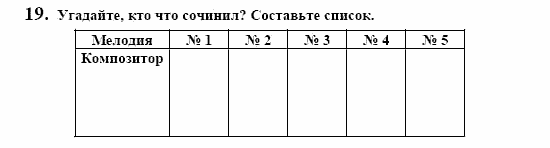 19. Угадайте, кто что сочинил? Составьте список.

| Мелодия | № 1 | № 2 | № 3 | № 4 | № 5 |
|---|---|---|---|---|---|
| Композитор | | | | | |